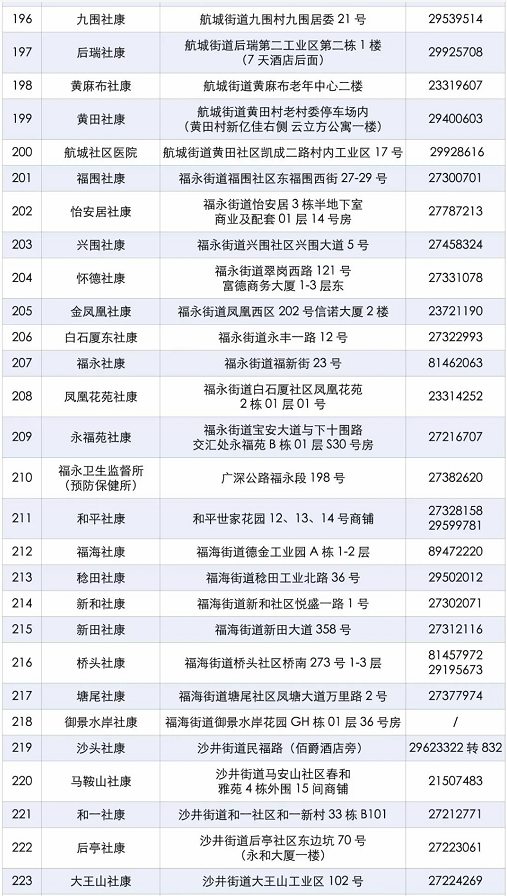 | 196 | 九围社康 | 航城街道九围村九围居委 21 号 | 29539514 |
|---|---|---|---|
| 197 | 后瑞社康 | 航城街道后瑞第二工业区第二栋 1 楼（7 天酒店后面） | 29925708 |
| 198 | 黄麻布社康 | 航城街道黄麻布老年中心二楼 | 23319607 |
| 199 | 黄田社康 | 航城街道黄田村老村委停车场内（黄田村新亿佳右侧 云立方公寓一楼） | 29400603 |
| 200 | 航城社区医院 | 航城街道黄田社区凯成二路村内工业区 17 号 | 29928616 |
| 201 | 福围社康 | 福永街道福围社区东福围西街 27-29 号 | 27300701 |
| 202 | 怡安居社康 | 福永街道怡安居 3 栋半地下室 商业及配套 01 层 14 号房 | 27787213 |
| 203 | 兴围社康 | 福永街道兴围社区兴围大道 5 号 | 27458324 |
| 204 | 怀德社康 | 福永街道翠岗西路 121 号 富德商务大厦 1-3 层东 | 27331078 |
| 205 | 金凤凰社康 | 福永街道凤凰西区 202 号信诺大厦 2 楼 | 23721190 |
| 206 | 白石厦东社康 | 福永街道永丰一路 12 号 | 27322993 |
| 207 | 福永社康 | 福永街道福新街 23 号 | 81462063 |
| 208 | 凤凰花苑社康 | 福永街道白石厦社区凤凰花苑 2 栋 01 层 01 号 | 23314252 |
| 209 | 永福苑社康 | 福永街道宝安大道与下十围路 交汇处永福苑 B 栋 01 层 S30 号房 | 27216707 |
| 210 | 福永卫生监督所（预防保健所） | 广深公路福永段 198 号 | 27382620 |
| 211 | 和平社康 | 和平世家花园 12、13、14 号商铺 | 27328158 29599781 |
| 212 | 福海社康 | 福海街道德金工业园 A 栋 1-2 层 | 89472220 |
| 213 | 稔田社康 | 福海街道稔田工业北路 36 号 | 29502012 |
| 214 | 新和社康 | 福海街道新和社区悦盛一路 1 号 | 27302071 |
| 215 | 新田社康 | 福海街道新田大道 358 号 | 27312116 |
| 216 | 桥头社康 | 福海街道桥头社区桥南 273 号 1-3 层 | 81457972 29195673 |
| 217 | 塘尾社康 | 福海街道塘尾社区凤塘大道万里路 2 号 | 27377974 |
| 218 | 御景水岸社康 | 福海街道御景水岸花园 GH 栋 01 层 36 号房 | / |
| 219 | 沙头社康 | 沙井街道民福路（佰爵酒店旁） | 29623322 转 832 |
| 220 | 马鞍山社康 | 沙井街道马安山社区春和 雅苑 4 栋外围 15 间商铺 | 21507483 |
| 221 | 和一社康 | 沙井街道和一社区和一新村 33 栋 B101 | 27212771 |
| 222 | 后亭社康 | 沙井街道后亭社区东边坑 70 号（永和大厦一楼） | 27223061 |
| 223 | 大王山社康 | 沙井街道大王山工业区 102 号 | 27224269 |